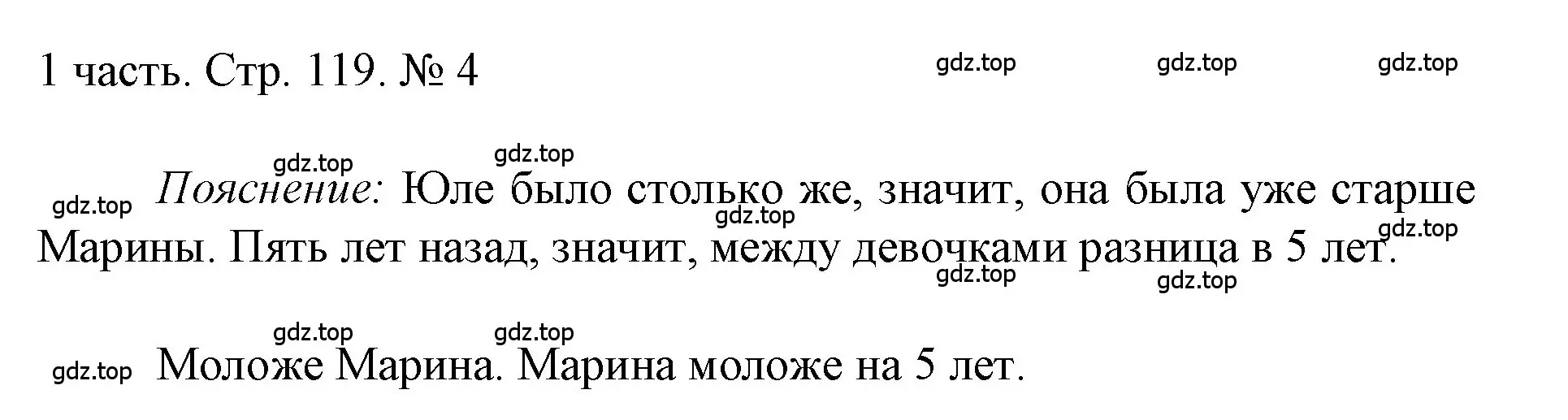 1 часть. Стр. 119. № 4

gdz.top gdz.top gdz.top

gdz.top gdz.top

gdz.top Пояснение: Юле было столько же, значит, она была уже старше Марины. Пять лет назад, значит, между девочками разница в 5 лет.

gdz.top gdz.top gdz.top gdz.top

gdz.top gdz.top

gdz.top Моложе Марина. Марина моложе на 5 лет.